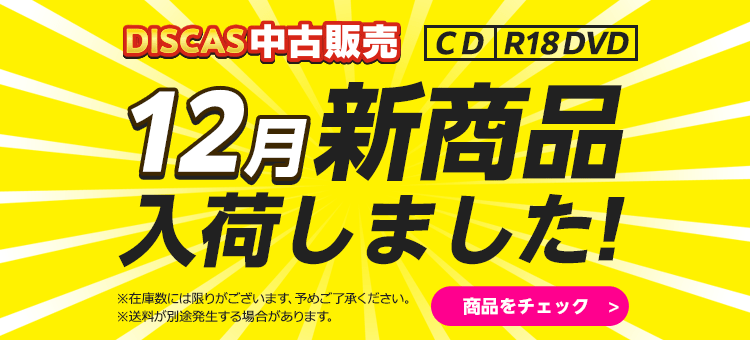 DISCAS中古販売

CD R18DVD

12月新商品
入荷しました!

※在庫数には限りがございます、予めご了承ください。
※送料が別途発生する場合があります。

商品をチェック >